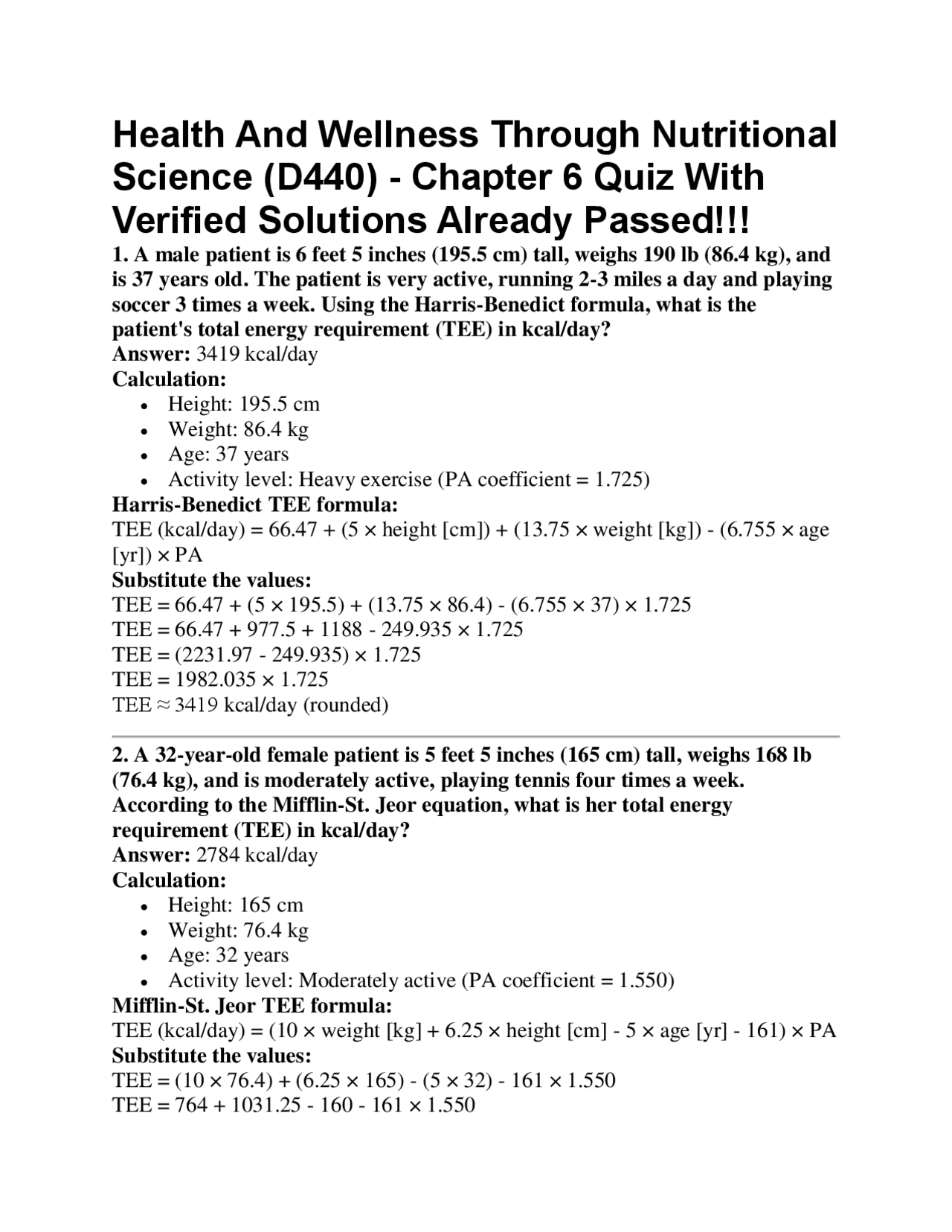 Health And Wellness Through Nutritional Science (D440) - Chapter 6 Quiz With Verified Solutions Already Passed!!!

1. A male patient is 6 feet 5 inches (195.5 cm) tall, weighs 190 lb (86.4 kg), and is 37 years old. The patient is very active, running 2-3 miles a day and playing soccer 3 times a week. Using the Harris-Benedict formula, what is the patient's total energy requirement (TEE) in kcal/day?
Answer: 3419 kcal/day
Calculation:
• Height: 195.5 cm
• Weight: 86.4 kg
• Age: 37 years
• Activity level: Heavy exercise (PA coefficient = 1.725)
Harris-Benedict TEE formula:
TEE (kcal/day) = 66.47 + (5 × height [cm]) + (13.75 × weight [kg]) - (6.755 × age [yr]) × PA
Substitute the values:
TEE = 66.47 + (5 × 195.5) + (13.75 × 86.4) - (6.755 × 37) × 1.725
TEE = 66.47 + 977.5 + 1188 - 249.935 × 1.725
TEE = (2231.97 - 249.935) × 1.725
TEE = 1982.035 × 1.725
TEE ≈ 3419 kcal/day (rounded)

2. A 32-year-old female patient is 5 feet 5 inches (165 cm) tall, weighs 168 lb (76.4 kg), and is moderately active, playing tennis four times a week. According to the Mifflin-St. Jeor equation, what is her total energy requirement (TEE) in kcal/day?
Answer: 2784 kcal/day
Calculation:
• Height: 165 cm
• Weight: 76.4 kg
• Age: 32 years
• Activity level: Moderately active (PA coefficient = 1.550)
Mifflin-St. Jeor TEE formula:
TEE (kcal/day) = (10 × weight [kg] + 6.25 × height [cm] - 5 × age [yr] - 161) × PA
Substitute the values:
TEE = (10 × 76.4) + (6.25 × 165) - (5 × 32) - 161 × 1.550
TEE = 764 + 1031.25 - 160 - 161 × 1.550